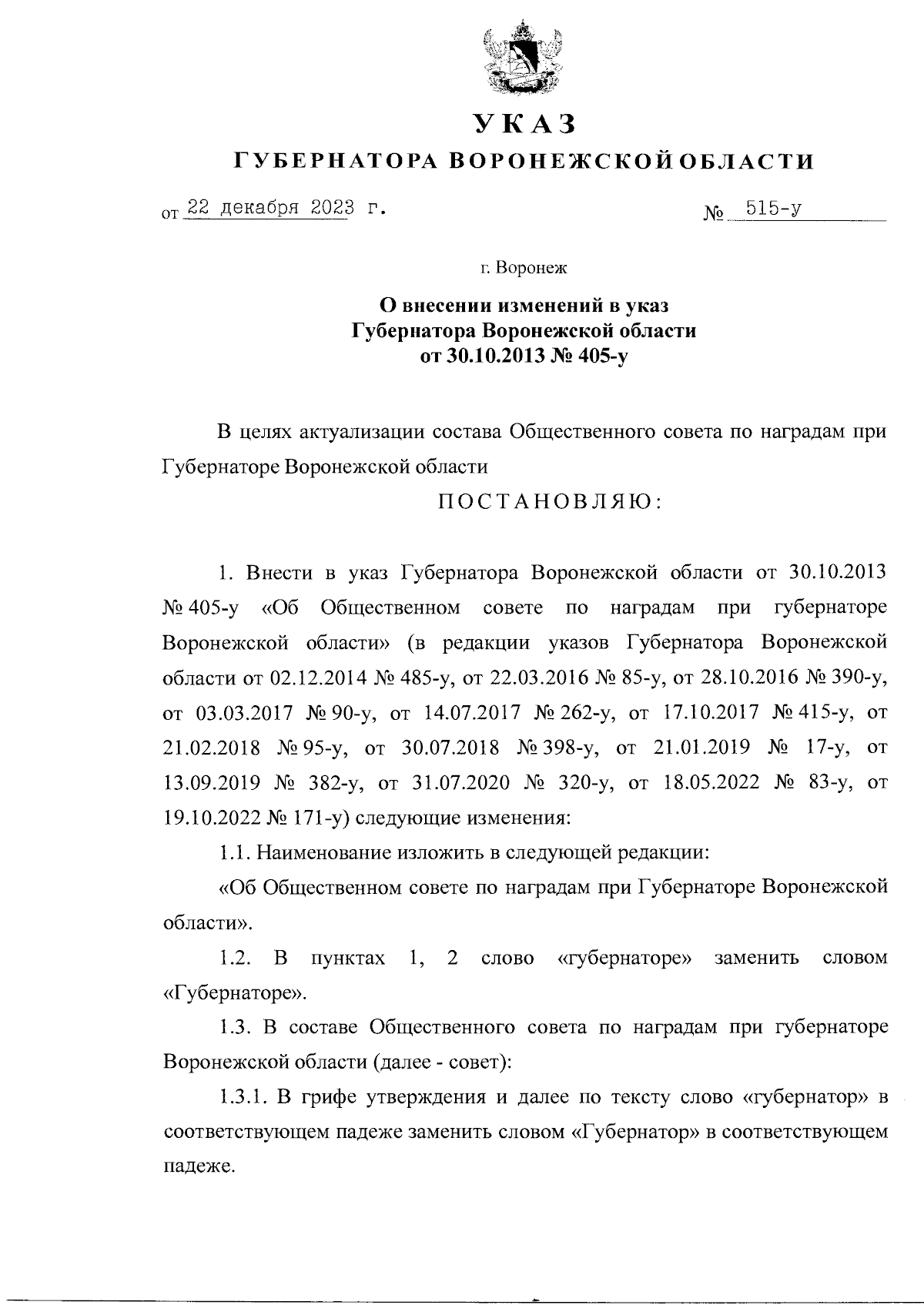 УКАЗ

ГУБЕРНАТОРА ВОРОНЕЖСКОЙ ОБЛАСТИ

от 22 декабря 2023 г. № 515-у

г. Воронеж

О внесении изменений в указ Губернатора Воронежской области от 30.10.2013 № 405-у

В целях актуализации состава Общественного совета по наградам при Губернаторе Воронежской области

ПОСТАНОВЛЯЮ:

1. Внести в указ Губернатора Воронежской области от 30.10.2013 № 405-у «Об Общественном совете по наградам при губернаторе Воронежской области» (в редакции указов Губернатора Воронежской области от 02.12.2014 № 485-у, от 22.03.2016 № 85-у, от 28.10.2016 № 390-у, от 03.03.2017 № 90-у, от 14.07.2017 № 262-у, от 17.10.2017 № 415-у, от 21.02.2018 № 95-у, от 30.07.2018 № 398-у, от 21.01.2019 № 17-у, от 13.09.2019 № 382-у, от 31.07.2020 № 320-у, от 18.05.2022 № 83-у, от 19.10.2022 № 171-у) следующие изменения:

1.1. Наименование изложить в следующей редакции:

«Об Общественном совете по наградам при Губернаторе Воронежской области».

1.2. В пунктах 1, 2 слово «губернаторе» заменить словом «Губернаторе».

1.3. В составе Общественного совета по наградам при губернаторе Воронежской области (далее - совет):

1.3.1. В грифе утверждения и далее по тексту слово «губернатор» в соответствующем падеже заменить словом «Губернатор» в соответствующем падеже.